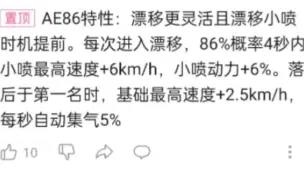 置顶 AE86特性：漂移更灵活且漂移小喷时机提前。每次进入漂移，86%概率4秒内小喷最高速度+6km/h，小喷动力+6%。落后于第一名时，基础最高速度+2.5km/h，每秒自动集气5%

10